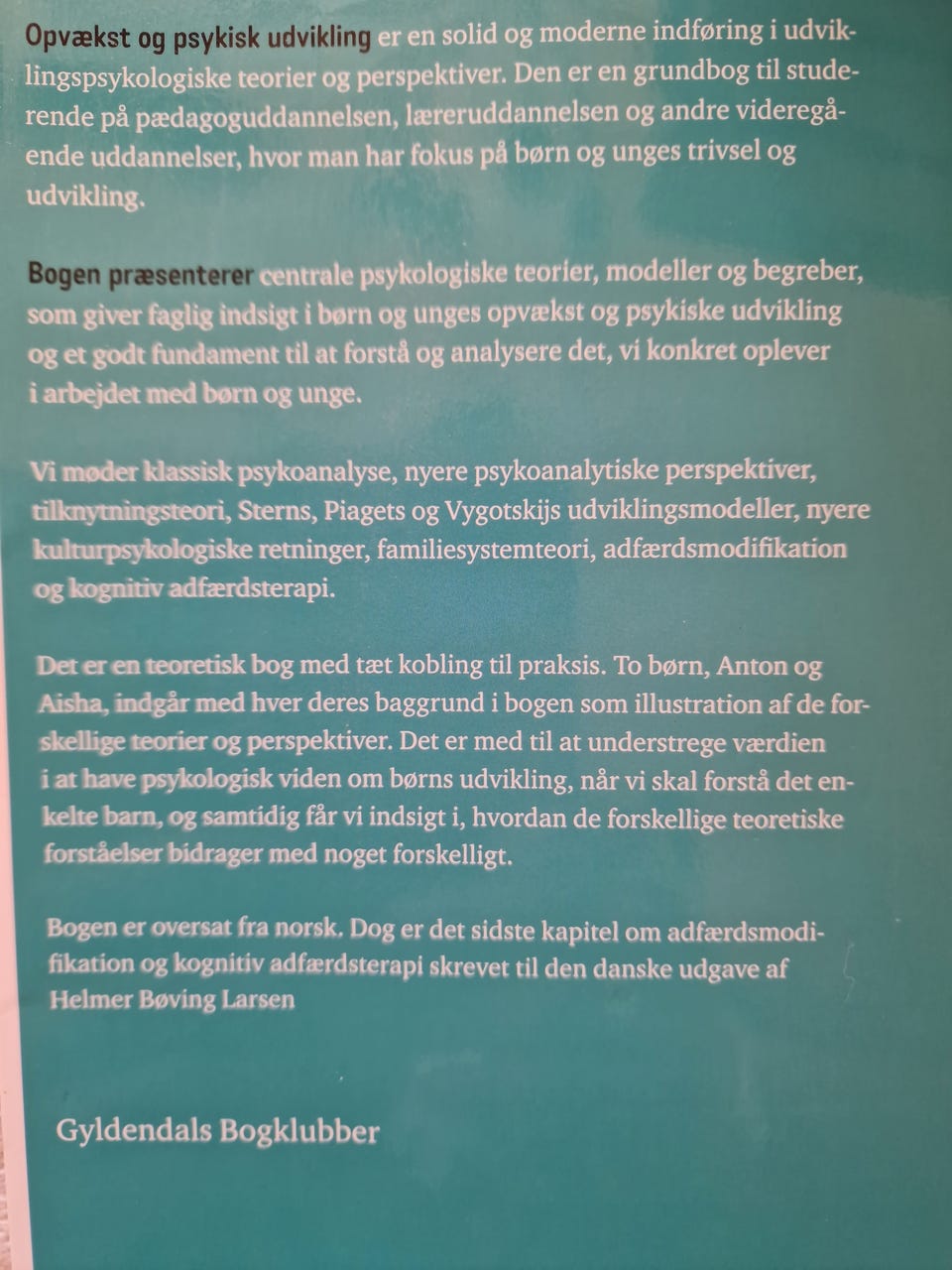 Opvækst og psykisk udvikling er en solid og moderne indføring i udviklingspsykologiske teorier og perspektiver. Den er en grundbog til studerende på pædagoguddannelsen, læreruddannelsen og andre videregående uddannelser, hvor man har fokus på børn og unges trivsel og udvikling.

Bogen præsenterer centrale psykologiske teorier, modeller og begreber, som giver faglig indsigt i børn og unges opvækst og psykiske udvikling og et godt fundament til at forstå og analysere det, vi konkret oplever i arbejdet med børn og unge.

Vi møder klassisk psykoanalyse, nyere psykoanalytiske perspektiver, tilknytningsteori, Sterns, Piagets og Vygotskijs udviklingsmodeller, nyere kulturpsykologiske retninger, familiesystemteori, adfærdsmodifikation og kognitiv adfærdsterapi.

Det er en teoretisk bog med tæt kobling til praksis. To børn, Anton og Aisha, indgår med hver deres baggrund i bogen som illustration af de forskellige teorier og perspektiver. Det er med til at understrege værdien i at have psykologisk viden om børns udvikling, når vi skal forstå det enkelte barn, og samtidig får vi indsigt i, hvordan de forskellige teoretiske forståelser bidrager med noget forskelligt.

Bogen er oversat fra norsk. Dog er det sidste kapitel om adfærdsmodifikation og kognitiv adfærdsterapi skrevet til den danske udgave af Helmer Bøving Larsen

Gyldendals Bogklubber